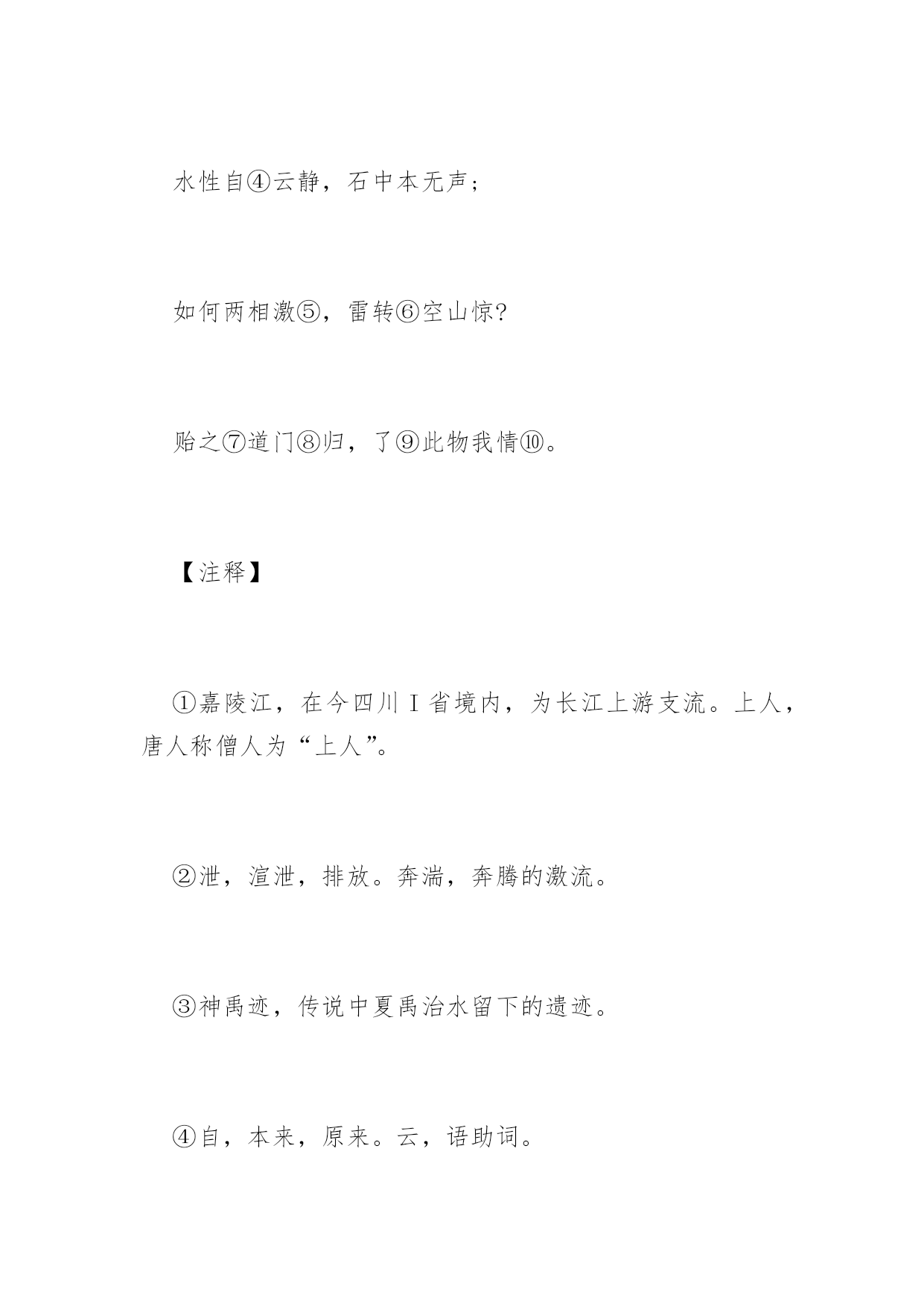 水性自④云静，石中本无声；

如何两相激⑤，雷转⑥空山惊？

贻之⑦道门⑧归，了⑨此物我情⑩。

【注释】

①嘉陵江，在今四川Ｉ省境内，为长江上游支流。上人，唐人称僧人为“上人”。

②泄，渲泄，排放。奔湍，奔腾的激流。

③神禹迹，传说中夏禹治水留下的遗迹。

④自，本来，原来。云，语助词。